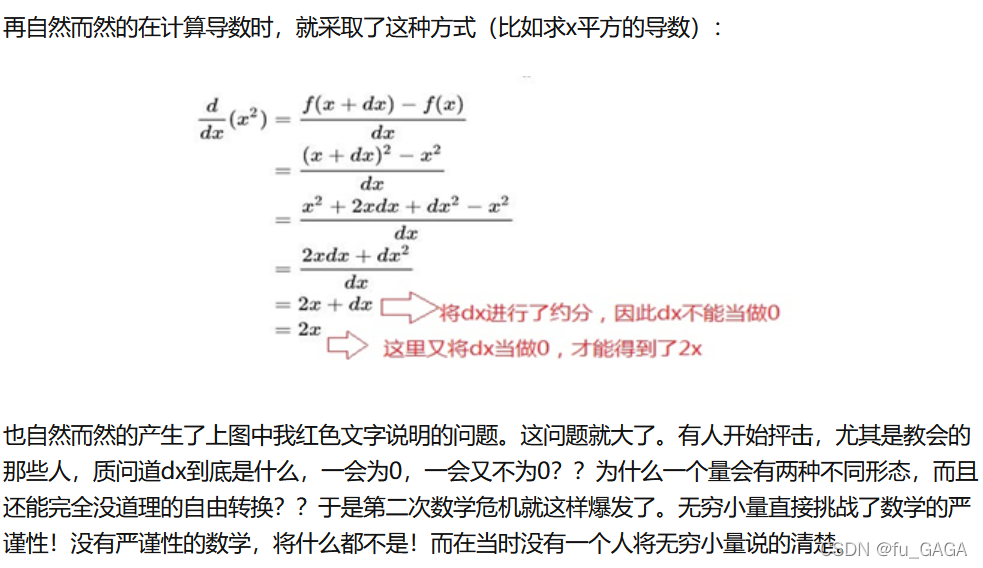 再自然而然的在计算导数时，就采取了这种方式（比如求x平方的导数）：

$\frac{d}{dx}(x^2) = \frac{f(x+dx)-f(x)}{dx}$
$= \frac{(x+dx)^2-x^2}{dx}$
$= \frac{x^2+2xdx+dx^2-x^2}{dx}$
$= \frac{2xdx+dx^2}{dx}$
$= 2x+dx$ 将dx进行了约分，因此dx不能当做0
$= 2x$ 这里又将dx当做0，才能得到了2x

也自然而然的产生了上图中我红色文字说明的问题。这问题就大了。有人开始抨击，尤其是教会的那些人，质问道dx到底是什么，一会为0，一会又不为0？？为什么一个量会有两种不同形态，而且还能完全没道理的自由转换？？于是第二次数学危机就这样爆发了。无穷小量直接挑战了数学的严谨性！没有严谨性的数学，将什么都不是！而在当时没有一个人将无穷小量说的清楚。

CSDN @fu_GAGA